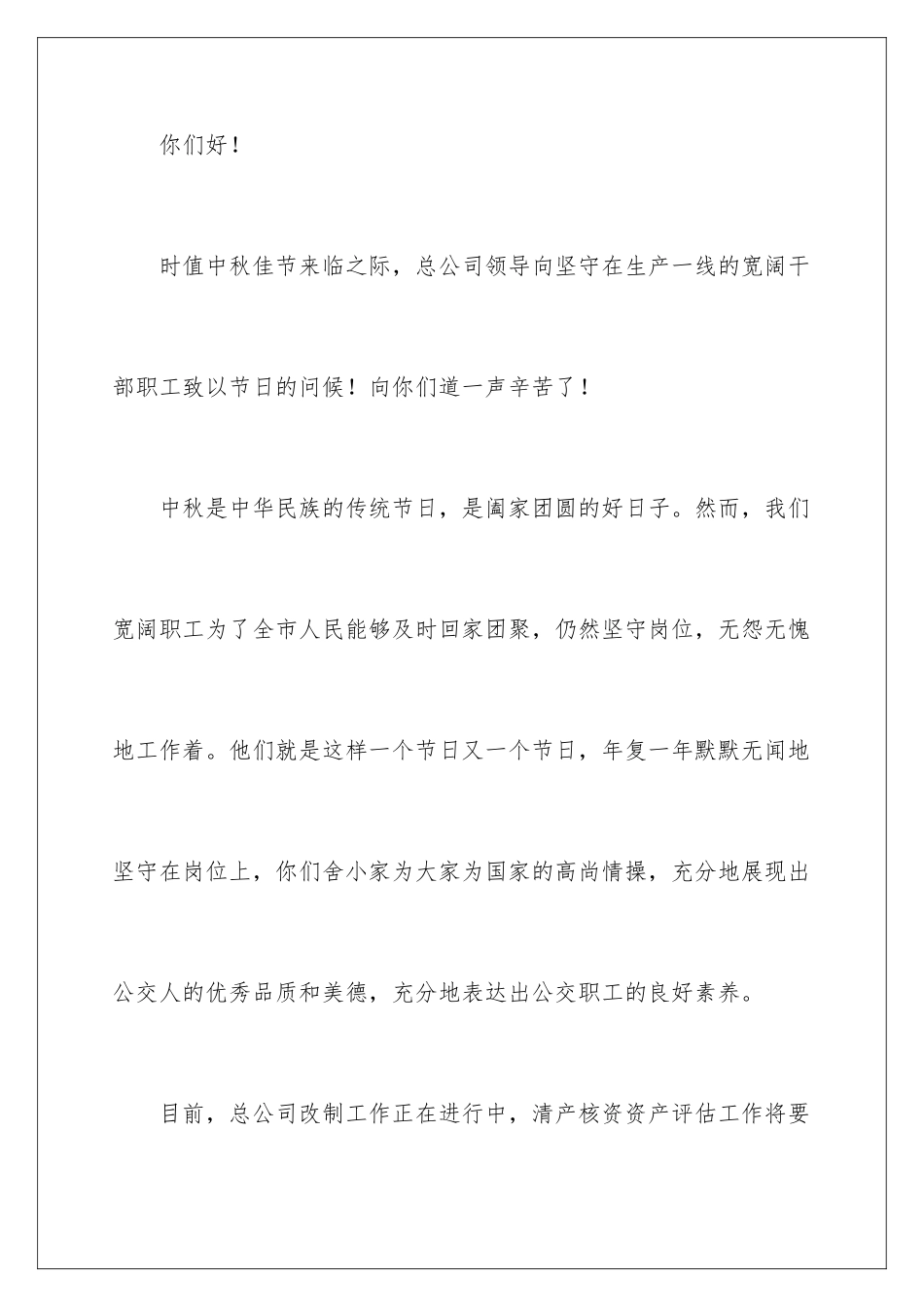 你们好！

时值中秋佳节来临之际，总公司领导向坚守在生产一线的宽阔干部职工致以节日的问候！向你们道一声辛苦了！

中秋是中华民族的传统节日，是阖家团圆的好日子。然而，我们宽阔职工为了全市人民能够及时回家团聚，仍然坚守岗位，无怨无愧地工作着。他们就是这样一个节日又一个节日，年复一年默默无闻地坚守在岗位上，你们舍小家为大家为国家的高尚情操，充分地展现出公交人的优秀品质和美德，充分地表达出公交职工的良好素养。

目前，总公司改制工作正在进行中，清产核资资产评估工作将要